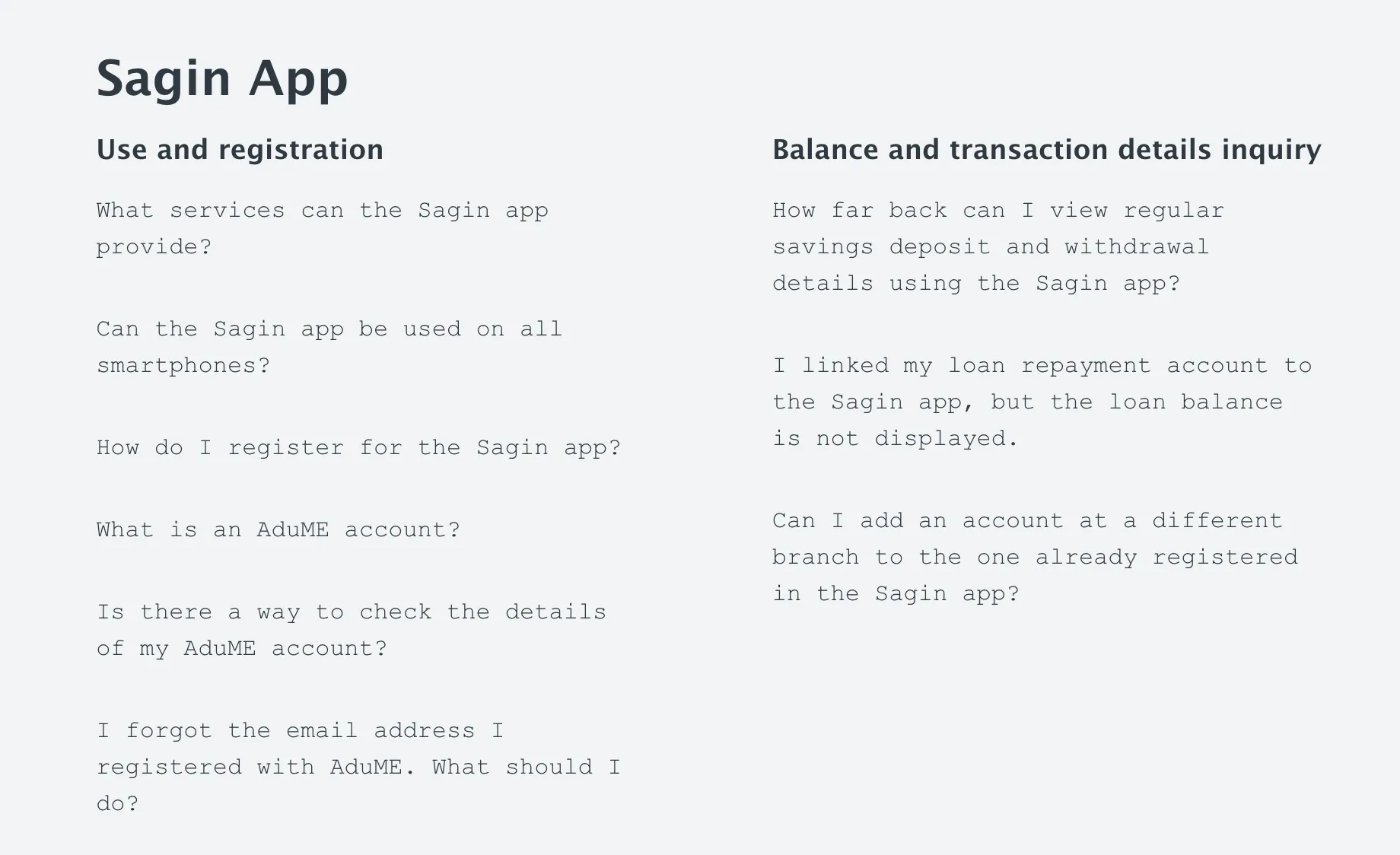 Sagin App

Use and registration

What services can the Sagin app provide?

Can the Sagin app be used on all smartphones?

How do I register for the Sagin app?

What is an AduME account?

Is there a way to check the details of my AduME account?

I forgot the email address I registered with AduME. What should I do?

Balance and transaction details inquiry

How far back can I view regular savings deposit and withdrawal details using the Sagin app?

I linked my loan repayment account to the Sagin app, but the loan balance is not displayed.

Can I add an account at a different branch to the one already registered in the Sagin app?